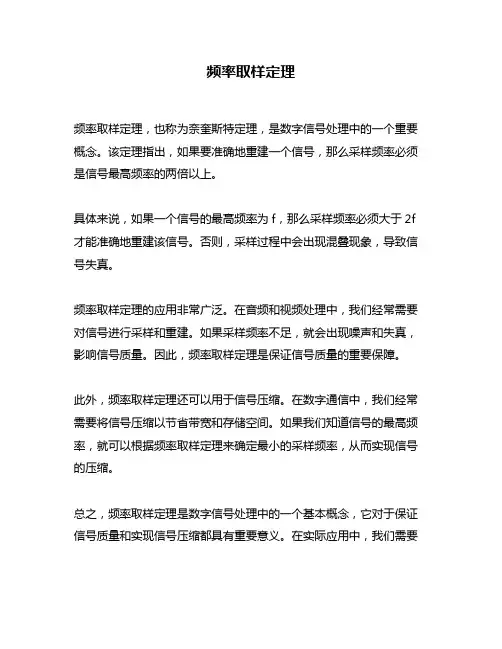 频率取样定理

频率取样定理，也称为奈奎斯特定理，是数字信号处理中的一个重要概念。该定理指出，如果要准确地重建一个信号，那么采样频率必须是信号最高频率的两倍以上。

具体来说，如果一个信号的最高频率为 f，那么采样频率必须大于 2f 才能准确地重建该信号。否则，采样过程中会出现混叠现象，导致信号失真。

频率取样定理的应用非常广泛。在音频和视频处理中，我们经常需要对信号进行采样和重建。如果采样频率不足，就会出现噪声和失真，影响信号质量。因此，频率取样定理是保证信号质量的重要保障。

此外，频率取样定理还可以用于信号压缩。在数字通信中，我们经常需要将信号压缩以节省带宽和存储空间。如果我们知道信号的最高频率，就可以根据频率取样定理来确定最小的采样频率，从而实现信号的压缩。

总之，频率取样定理是数字信号处理中的一个基本概念，它对于保证信号质量和实现信号压缩都具有重要意义。在实际应用中，我们需要